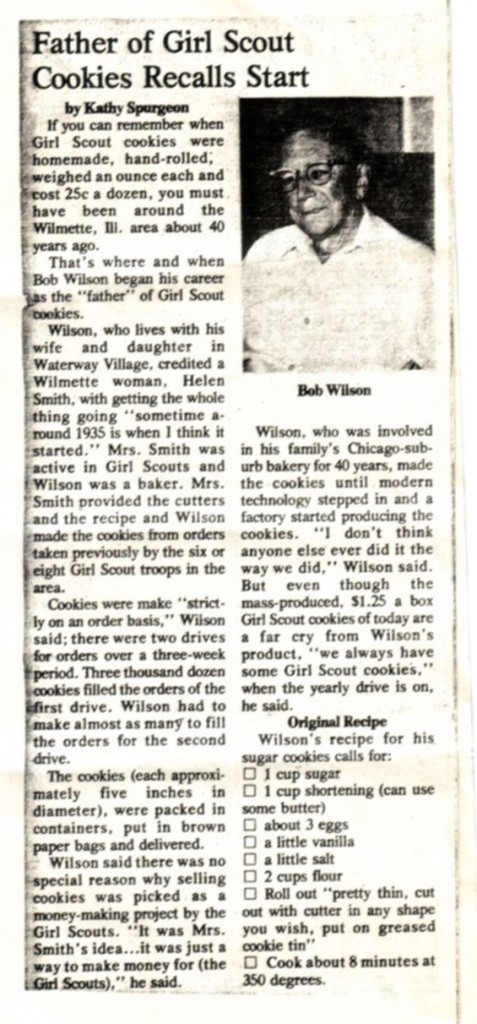 Father of Girl Scout Cookies Recalls Start

by Kathy Spurgeon

If you can remember when Girl Scout cookies were homemade, hand-rolled, weighed an ounce each and cost 25c a dozen, you must have been around the Wilmette, Ill. area about 40 years ago.

That's where and when Bob Wilson began his career as the "father" of Girl Scout cookies.

Wilson, who lives with his wife and daughter in Waterway Village, credited a Wilmette woman, Helen Smith, with getting the whole thing going "sometime around 1935 is when I think it started." Mrs. Smith was active in Girl Scouts and Wilson was a baker. Mrs. Smith provided the cutters and the recipe and Wilson made the cookies from orders taken previously by the six or eight Girl Scout troops in the area.

Cookies were make "strictly on an order basis," Wilson said; there were two drives for orders over a three-week period. Three thousand dozen cookies filled the orders of the first drive. Wilson had to make almost as many to fill the orders for the second drive.

The cookies (each approximately five inches in diameter), were packed in containers, put in brown paper bags and delivered.

Wilson said there was no special reason why selling cookies was picked as a money-making project by the Girl Scouts. "It was Mrs. Smith's idea...it was just a way to make money for (the Girl Scouts)," he said.

Bob Wilson

Wilson, who was involved in his family's Chicago-suburb bakery for 40 years, made the cookies until modern technology stepped in and a factory started producing the cookies. "I don't think anyone else ever did it the way we did," Wilson said. But even though the mass-produced, $1.25 a box Girl Scout cookies of today are a far cry from Wilson's product, "we always have some Girl Scout cookies," when the yearly drive is on, he said.

Original Recipe

Wilson's recipe for his sugar cookies calls for:
☐ 1 cup sugar
☐ 1 cup shortening (can use some butter)
☐ about 3 eggs
☐ a little vanilla
☐ a little salt
☐ 2 cups flour
☐ Roll out "pretty thin, cut out with cutter in any shape you wish, put on greased cookie tin"
☐ Cook about 8 minutes at 350 degrees.